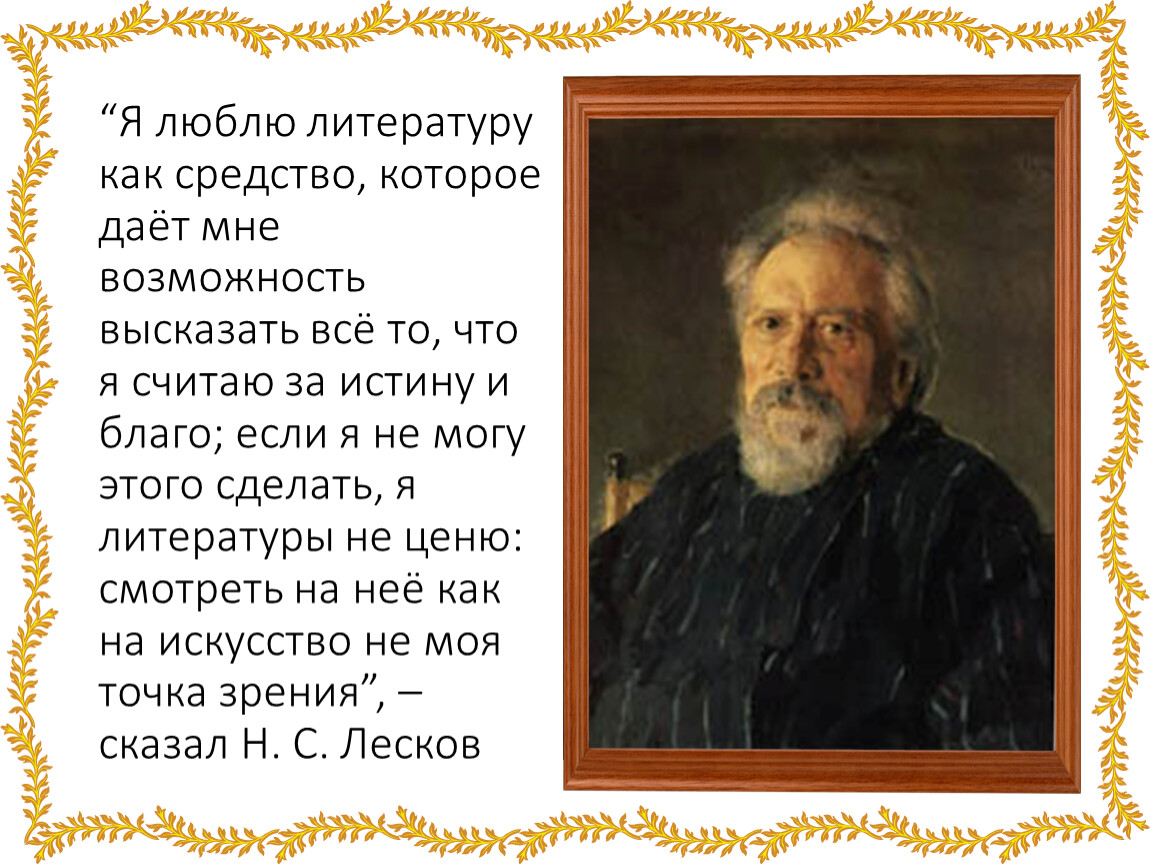 “Я люблю литературу как средство, которое даёт мне возможность высказать всё то, что я считаю за истину и благо; если я не могу этого сделать, я литературы не ценю: смотреть на неё как на искусство не моя точка зрения”, – сказал Н. С. Лесков